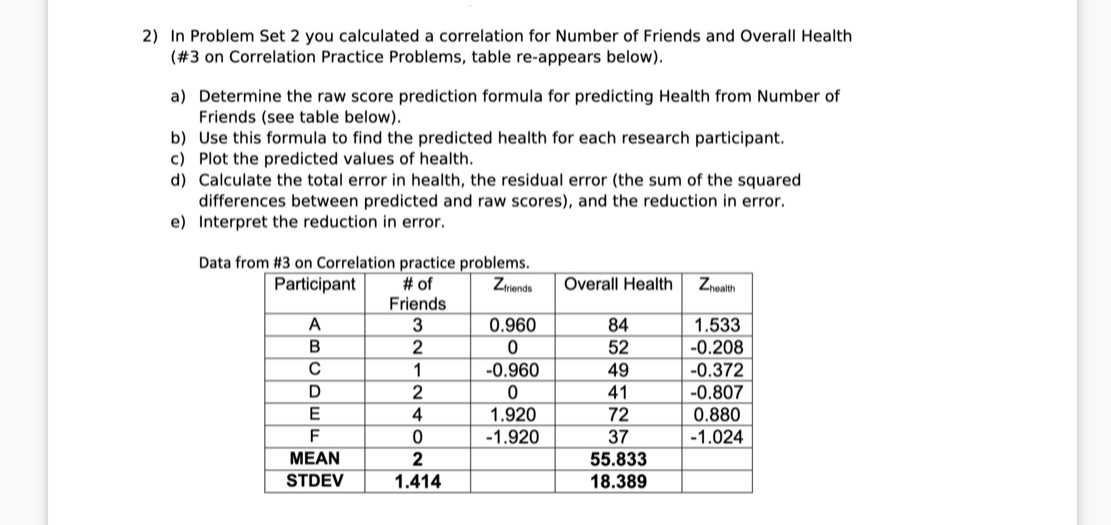 2) In Problem Set 2 you calculated a correlation for Number of Friends and Overall Health (#3 on Correlation Practice Problems, table re-appears below).

a) Determine the raw score prediction formula for predicting Health from Number of Friends (see table below).
b) Use this formula to find the predicted health for each research participant.
c) Plot the predicted values of health.
d) Calculate the total error in health, the residual error (the sum of the squared differences between predicted and raw scores), and the reduction in error.
e) Interpret the reduction in error.

Data from #3 on Correlation practice problems.

| Participant | # of Friends | $Z_{friends}$ | Overall Health | $Z_{health}$ |
|---|---|---|---|---|
| A | 3 | 0.960 | 84 | 1.533 |
| B | 2 | 0 | 52 | -0.208 |
| C | 1 | -0.960 | 49 | -0.372 |
| D | 2 | 0 | 41 | -0.807 |
| E | 4 | 1.920 | 72 | 0.880 |
| F | 0 | -1.920 | 37 | -1.024 |
| MEAN | 2 | | 55.833 | |
| STDEV | 1.414 | | 18.389 | |